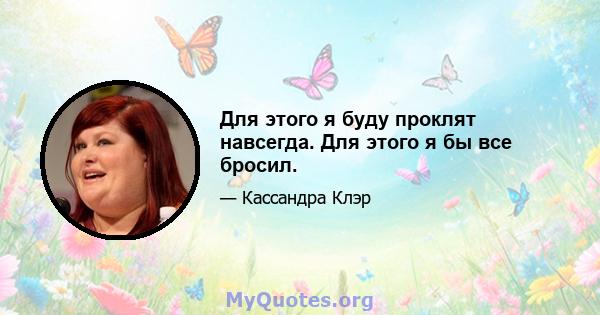 Для этого я буду проклят навсегда. Для этого я бы все бросил.

— Кассандра Клэр

MyQuotes.org